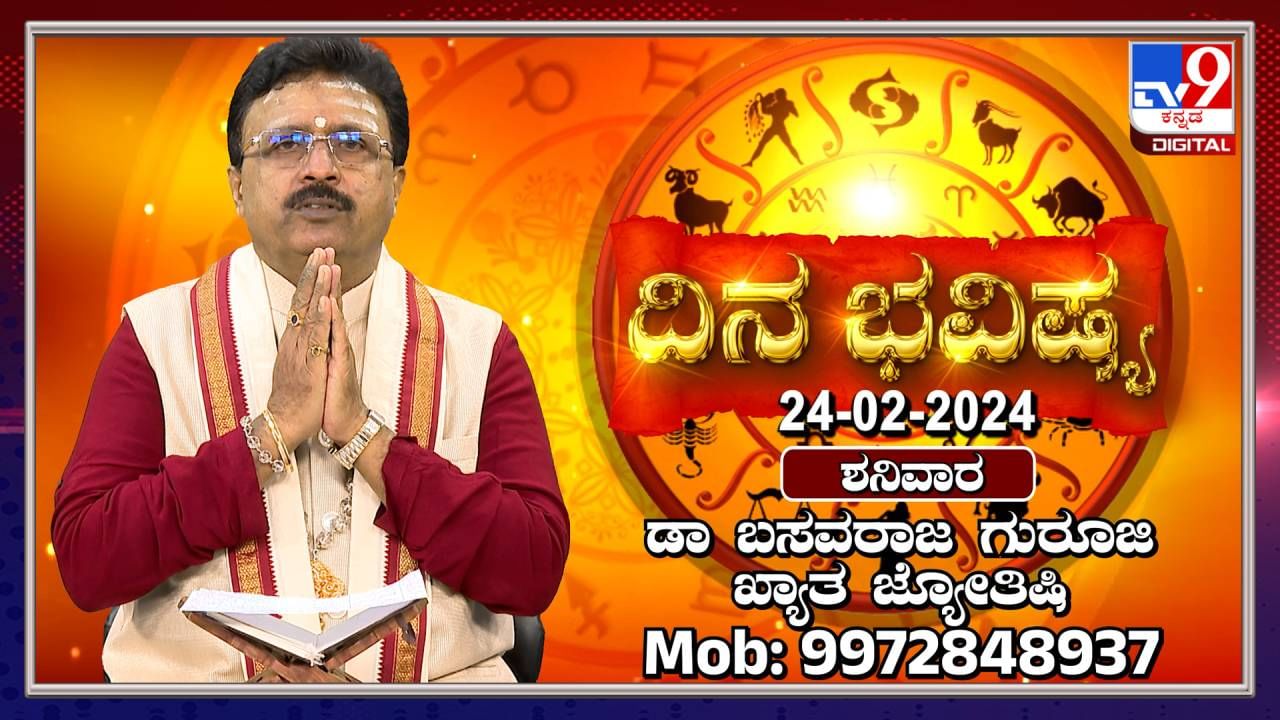 TV9 ಕನ್ನಡ DIGITAL

ದಿನ ಭವಿಷ್ಯ

24-02-2024

ಶನಿವಾರ

ಡಾ ಬಸವರಾಜ ಗುರೂಜಿ
ಖ್ಯಾತ ಜ್ಯೋತಿಷಿ
Mob: 9972848937